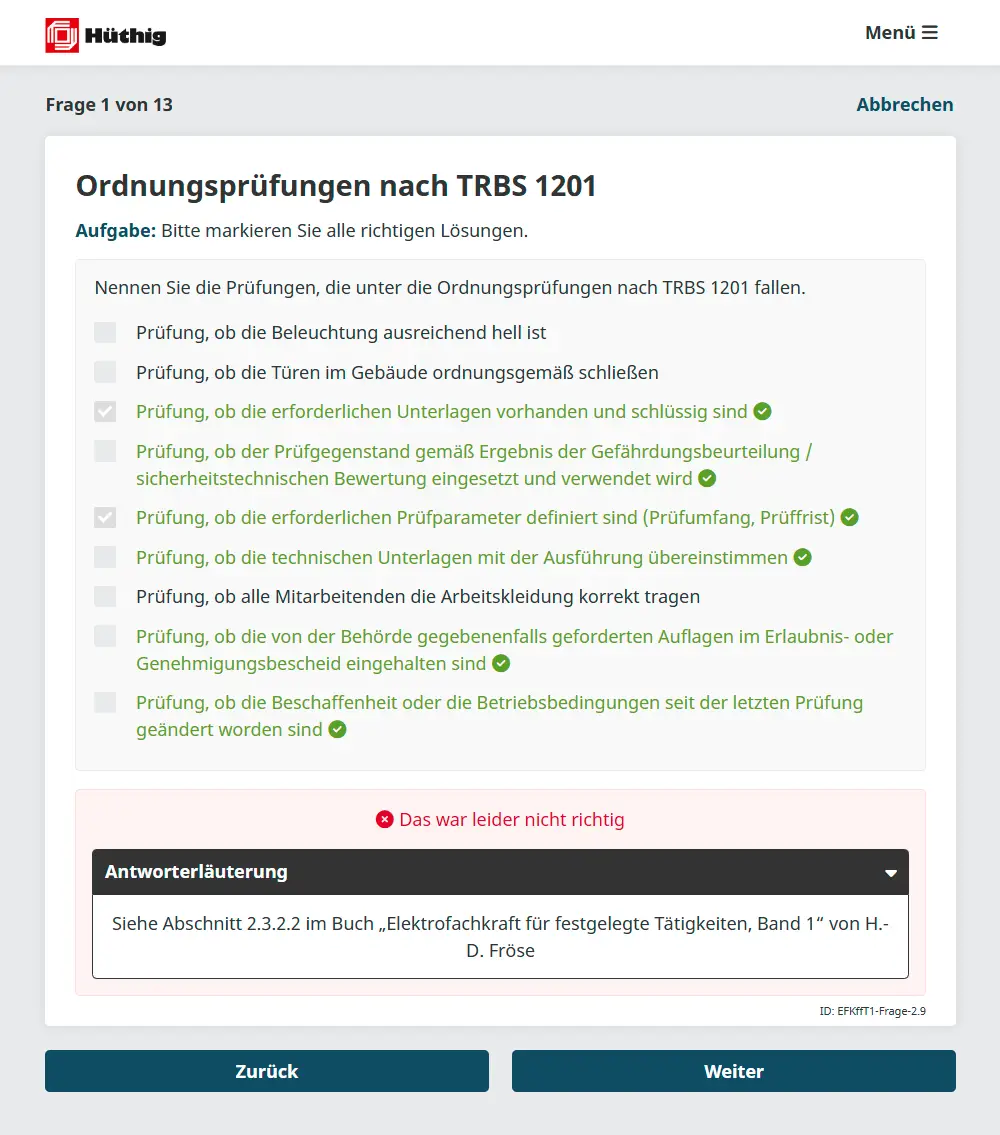 Hüthig

Menü ☰

Frage 1 von 13

Abbrechen

Ordnungsprüfungen nach TRBS 1201

Aufgabe: Bitte markieren Sie alle richtigen Lösungen.

Nennen Sie die Prüfungen, die unter die Ordnungsprüfungen nach TRBS 1201 fallen.

Prüfung, ob die Beleuchtung ausreichend hell ist

Prüfung, ob die Türen im Gebäude ordnungsgemäß schließen

Prüfung, ob die erforderlichen Unterlagen vorhanden und schlüssig sind

Prüfung, ob der Prüfgegenstand gemäß Ergebnis der Gefährdungsbeurteilung / sicherheitstechnischen Bewertung eingesetzt und verwendet wird

Prüfung, ob die erforderlichen Prüfparameter definiert sind (Prüfumfang, Prüffrist)

Prüfung, ob die technischen Unterlagen mit der Ausführung übereinstimmen

Prüfung, ob alle Mitarbeitenden die Arbeitskleidung korrekt tragen

Prüfung, ob die von der Behörde gegebenenfalls geforderten Auflagen im Erlaubnis- oder Genehmigungsbescheid eingehalten sind

Prüfung, ob die Beschaffenheit oder die Betriebsbedingungen seit der letzten Prüfung geändert worden sind

Das war leider nicht richtig

Antworterläuterung

Siehe Abschnitt 2.3.2.2 im Buch „Elektrofachkraft für festgelegte Tätigkeiten, Band 1“ von H.-D. Fröse

ID: EFKffT1-Frage-2.9

Zurück

Weiter